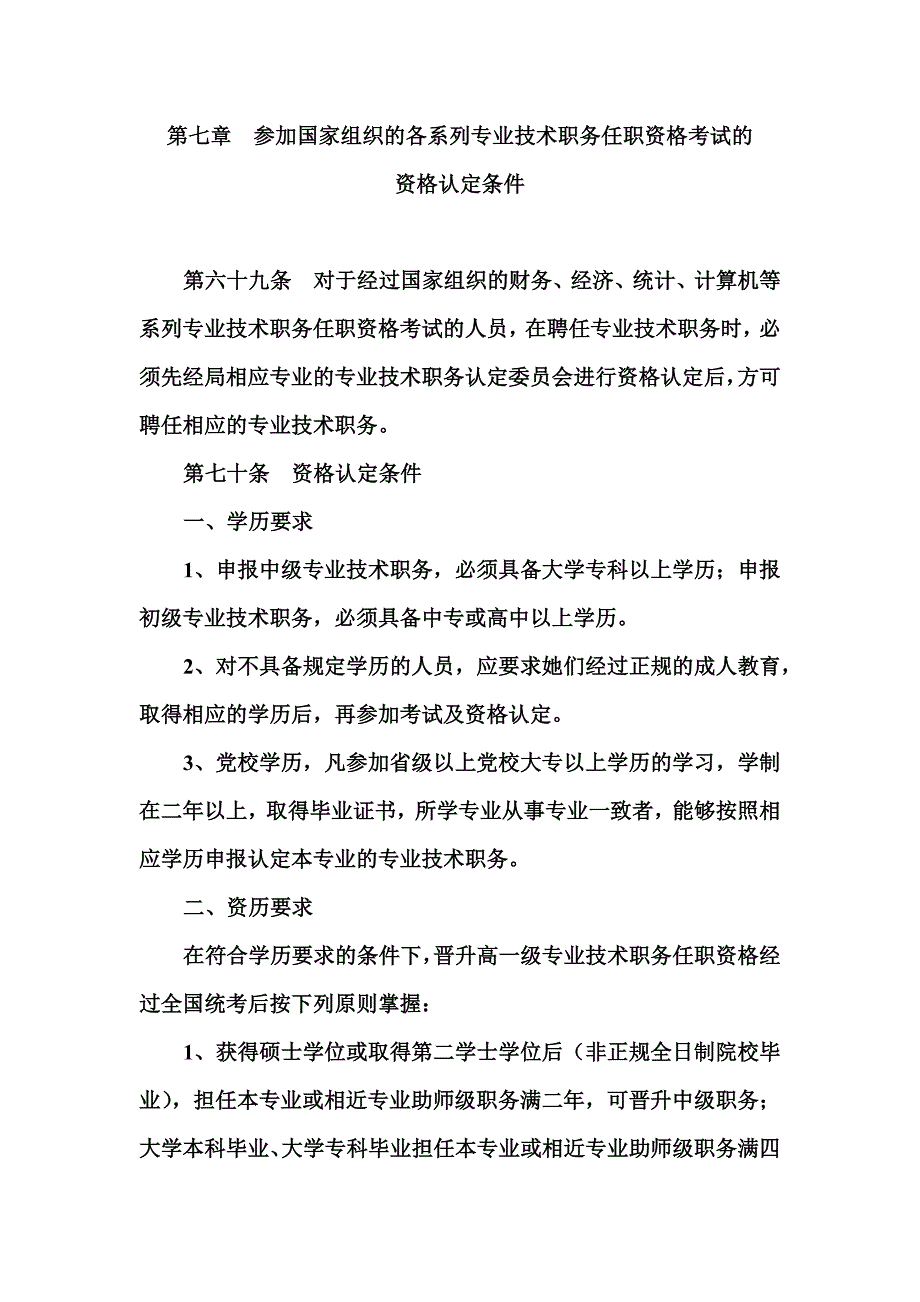 第七章　参加国家组织的各系列专业技术职务任职资格考试的资格认定条件

第六十九条　对于经过国家组织的财务、经济、统计、计算机等系列专业技术职务任职资格考试的人员，在聘任专业技术职务时，必须先经局相应专业的专业技术职务认定委员会进行资格认定后，方可聘任相应的专业技术职务。

第七十条　资格认定条件

一、学历要求

1、申报中级专业技术职务，必须具备大学专科以上学历；申报初级专业技术职务，必须具备中专或高中以上学历。

2、对不具备规定学历的人员，应要求她们经过正规的成人教育，取得相应的学历后，再参加考试及资格认定。

3、党校学历，凡参加省级以上党校大专以上学历的学习，学制在二年以上，取得毕业证书，所学专业从事专业一致者，能够按照相应学历申报认定本专业的专业技术职务。

二、资历要求

在符合学历要求的条件下，晋升高一级专业技术职务任职资格经过全国统考后按下列原则掌握：

1、获得硕士学位或取得第二学士学位后（非正规全日制院校毕业），担任本专业或相近专业助师级职务满二年，可晋升中级职务；大学本科毕业、大学专科毕业担任本专业或相近专业助师级职务满四